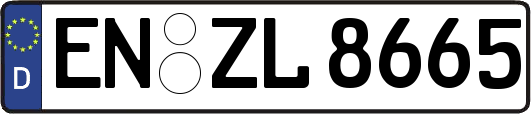 D
EN ZL 8665